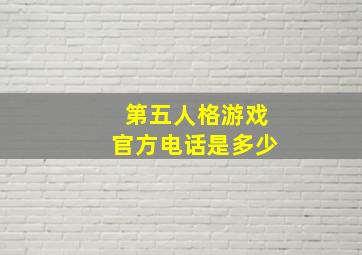 第五人格游戏
官方电话是多少